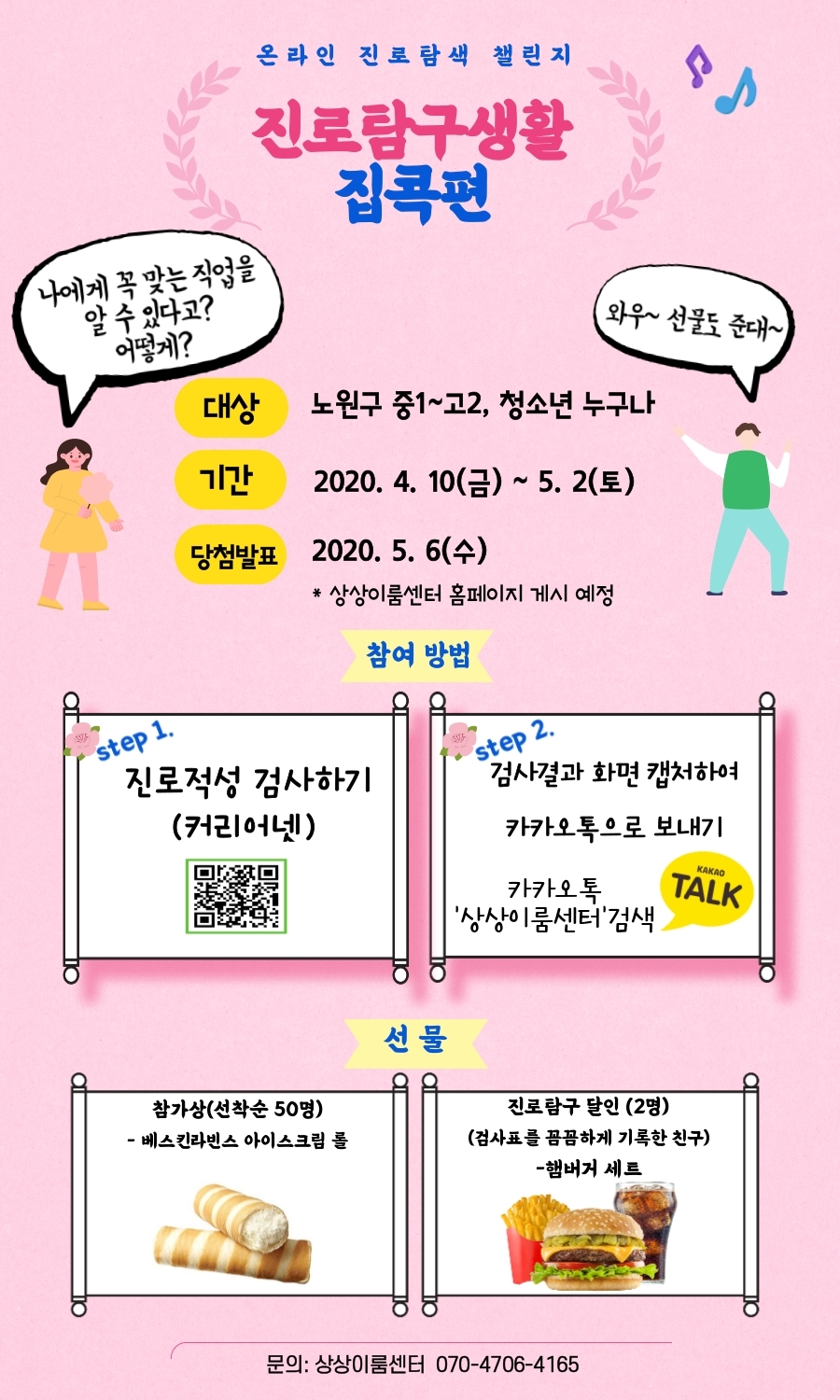 온라인 진로탐색 챌린지

진로탐구생활
집콕편

나에게 꼭 맞는 직업을
알 수 있다고?
어떻게?

와우~ 선물도 준대~

대상 노원구 중1~고2, 청소년 누구나

기간 2020. 4. 10(금) ~ 5. 2(토)

당첨발표 2020. 5. 6(수)

* 상상이룸센터 홈페이지 게시 예정

참여 방법

step 1.
진로적성 검사하기
(커리어넷)

step 2.
검사결과 화면 캡처하여
카카오톡으로 보내기

카카오톡
'상상이룸센터'검색

KAKAO
TALK

선 물

참가상(선착순 50명)
- 베스킨라빈스 아이스크림 롤

진로탐구 달인 (2명)
(검사표를 꼼꼼하게 기록한 친구)
-햄버거 세트

문의: 상상이룸센터 070-4706-4165